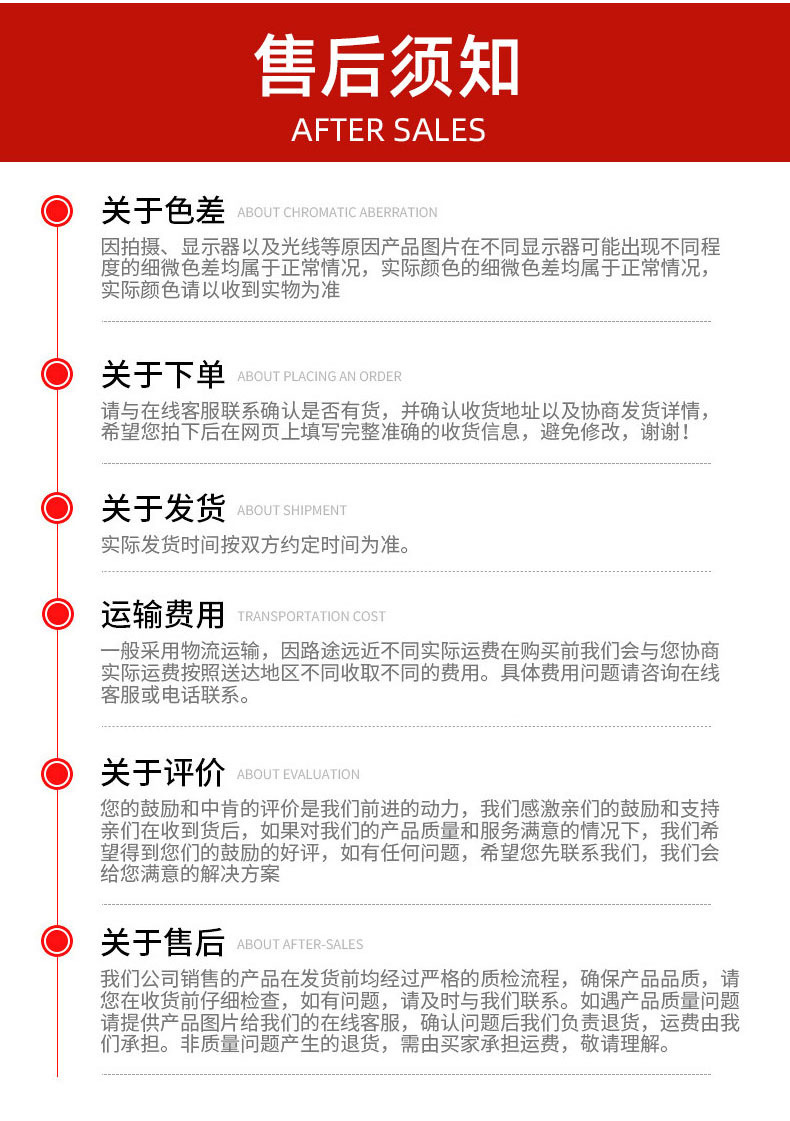 售后须知
AFTER SALES

关于色差 ABOUT CHROMATIC ABERRATION
因拍摄、显示器以及光线等原因产品图片在不同显示器可能出现不同程度的细微色差均属于正常情况，实际颜色的细微色差均属于正常情况，实际颜色请以收到实物为准

关于下单 ABOUT PLACING AN ORDER
请与在线客服联系确认是否有货，并确认收货地址以及协商发货详情，希望您拍下后在网页上填写完整准确的收货信息，避免修改，谢谢！

关于发货 ABOUT SHIPMENT
实际发货时间按双方约定时间为准。

运输费用 TRANSPORTATION COST
一般采用物流运输，因路途远近不同实际运费在购买前我们会与您协商实际运费按照送达地区不同收取不同的费用。具体费用问题请咨询在线客服或电话联系。

关于评价 ABOUT EVALUATION
您的鼓励和中肯的评价是我们前进的动力，我们感激亲们的鼓励和支持亲们在收到货后，如果对我们的产品质量和服务满意的情况下，我们希望得到您们的鼓励的好评，如有任何问题，希望您先联系我们，我们会给您满意的解决方案

关于售后 ABOUT AFTER-SALES
我们公司销售的产品在发货前均经过严格的质检流程，确保产品品质，请您在收货前仔细检查，如有问题，请及时与我们联系。如遇产品质量问题请提供产品图片给我们的在线客服，确认问题后我们负责退货，运费由我们承担。非质量问题产生的退货，需由买家承担运费，敬请理解。